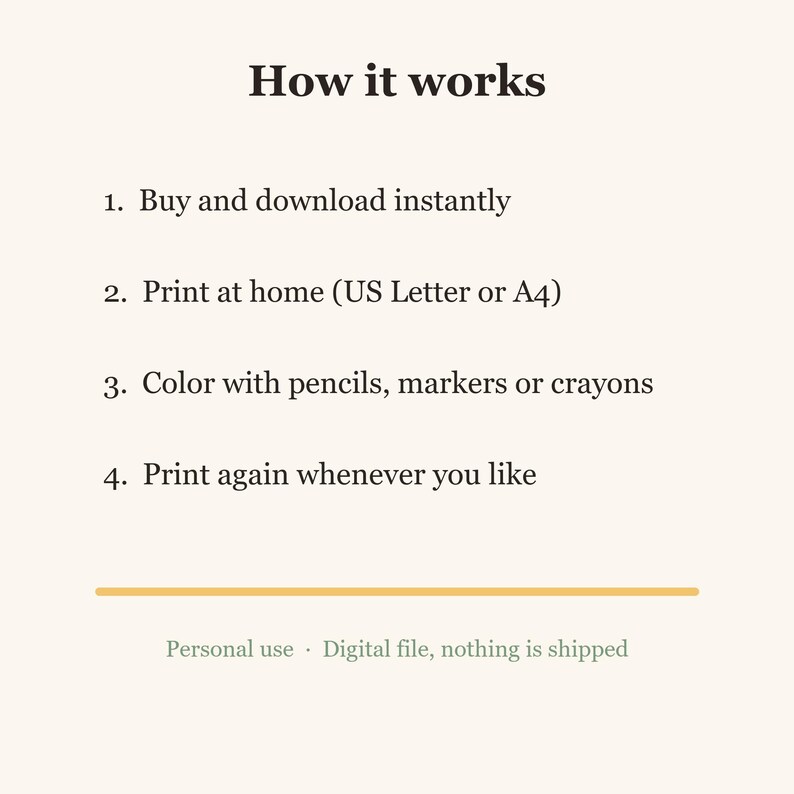 How it works

1. Buy and download instantly

2. Print at home (US Letter or A4)

3. Color with pencils, markers or crayons

4. Print again whenever you like

Personal use · Digital file, nothing is shipped